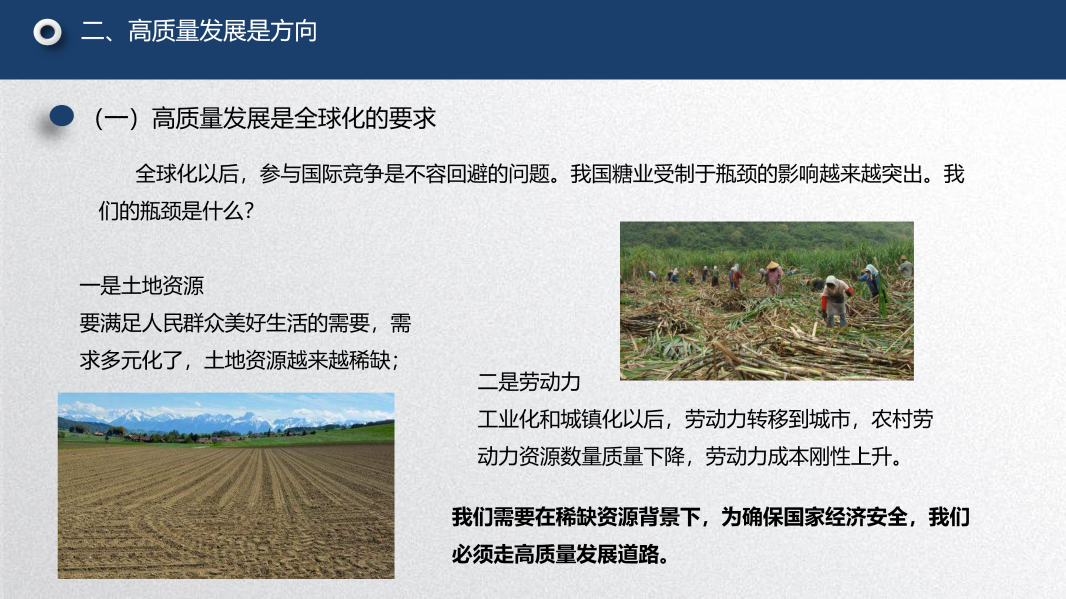 二、高质量发展是方向

（一）高质量发展是全球化的要求

全球化以后，参与国际竞争是不容回避的问题。我国糖业受制于瓶颈的影响越来越突出。我们的瓶颈是什么？

一是土地资源
要满足人民群众美好生活的需要，需求多元化了，土地资源越来越稀缺；

二是劳动力
工业化和城镇化以后，劳动力转移到城市，农村劳动力资源数量质量下降，劳动力成本刚性上升。

我们需要在稀缺资源背景下，为确保国家经济安全，我们必须走高质量发展道路。